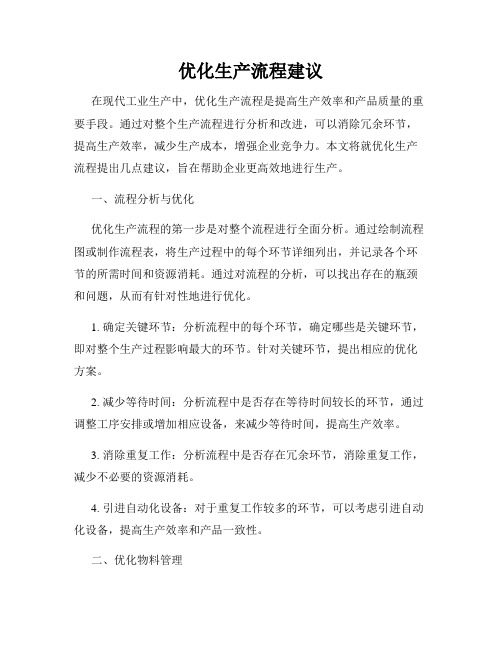 优化生产流程建议

在现代工业生产中，优化生产流程是提高生产效率和产品质量的重要手段。通过对整个生产流程进行分析和改进，可以消除冗余环节，提高生产效率，减少生产成本，增强企业竞争力。本文将就优化生产流程提出几点建议，旨在帮助企业更高效地进行生产。

一、流程分析与优化

优化生产流程的第一步是对整个流程进行全面分析。通过绘制流程图或制作流程表，将生产过程中的每个环节详细列出，并记录各个环节的所需时间和资源消耗。通过对流程的分析，可以找出存在的瓶颈和问题，从而有针对性地进行优化。

1. 确定关键环节：分析流程中的每个环节，确定哪些是关键环节，即对整个生产过程影响最大的环节。针对关键环节，提出相应的优化方案。

2. 减少等待时间：分析流程中是否存在等待时间较长的环节，通过调整工序安排或增加相应设备，来减少等待时间，提高生产效率。

3. 消除重复工作：分析流程中是否存在冗余环节，消除重复工作，减少不必要的资源消耗。

4. 引进自动化设备：对于重复工作较多的环节，可以考虑引进自动化设备，提高生产效率和产品一致性。

二、优化物料管理